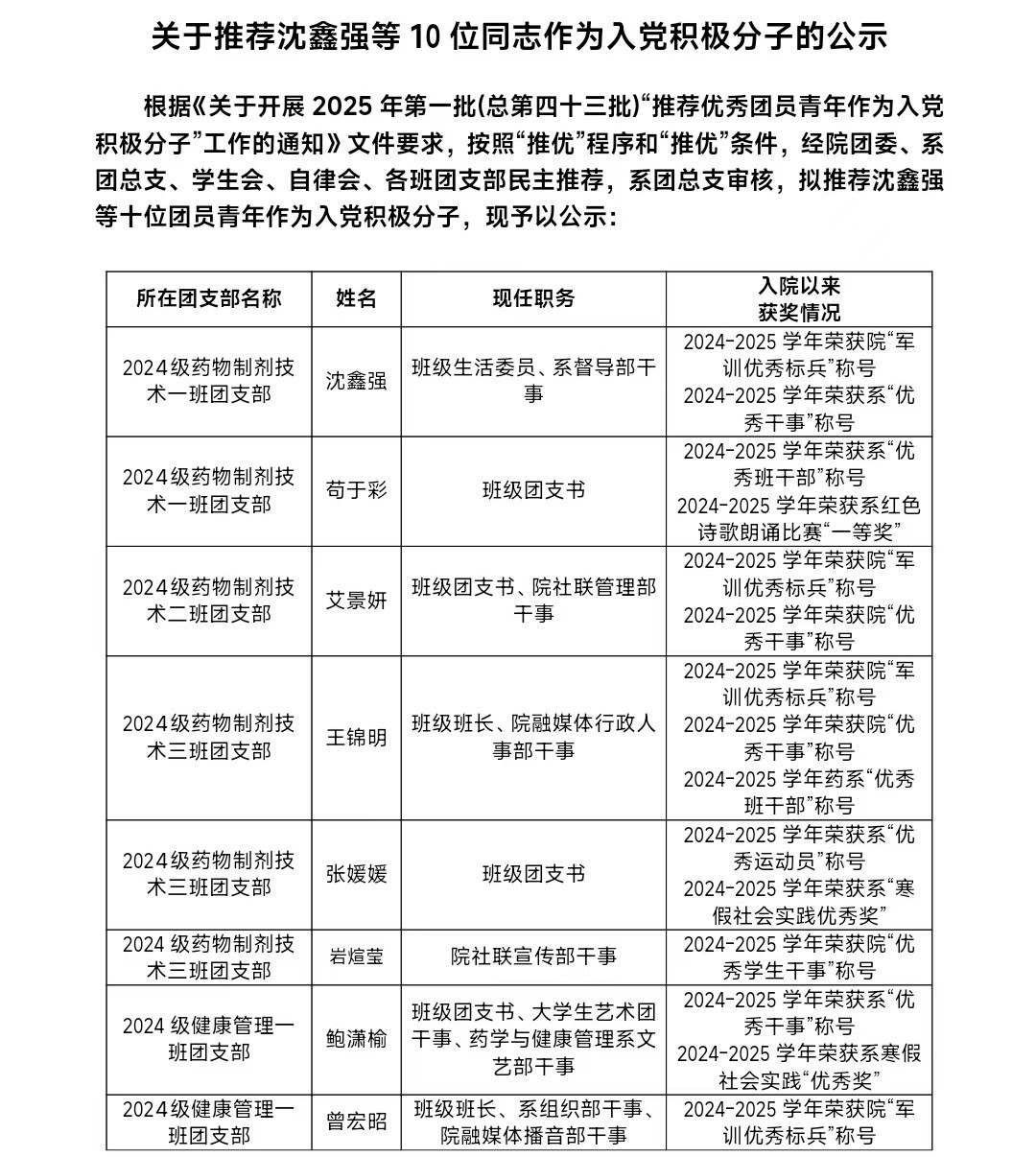 关于推荐沈鑫强等 10 位同志作为入党积极分子的公示

根据《关于开展 2025 年第一批(总第四十三批)“推荐优秀团员青年作为入党积极分子”工作的通知》文件要求，按照“推优”程序和“推优”条件，经院团委、系团总支、学生会、自律会、各班团支部民主推荐，系团总支审核，拟推荐沈鑫强等十位团员青年作为入党积极分子，现予以公示：

| 所在团支部名称 | 姓名 | 现任职务 | 入院以来获奖情况 |
|---|---|---|---|
| 2024级药物制剂技术一班团支部 | 沈鑫强 | 班级生活委员、系督导部干事 | 2024-2025 学年荣获院“军训优秀标兵”称号 2024-2025 学年荣获系“优秀干事”称号 |
| 2024级药物制剂技术一班团支部 | 苟于彩 | 班级团支书 | 2024-2025 学年荣获系“优秀班干部”称号 2024-2025 学年荣获系红色诗歌朗诵比赛“一等奖” |
| 2024级药物制剂技术二班团支部 | 艾景妍 | 班级团支书、院社联管理部干事 | 2024-2025 学年荣获院“军训优秀标兵”称号 2024-2025 学年荣获院“优秀干事”称号 |
| 2024级药物制剂技术三班团支部 | 王锦明 | 班级班长、院融媒体行政人事部干事 | 2024-2025 学年荣获院“军训优秀标兵”称号 2024-2025 学年荣获院“优秀干事”称号 2024-2025 学年药系“优秀班干部”称号 |
| 2024级药物制剂技术三班团支部 | 张媛媛 | 班级团支书 | 2024-2025 学年荣获系“优秀运动员”称号 2024-2025 学年荣获系“寒假社会实践优秀奖” |
| 2024 级药物制剂技术三班团支部 | 岩煊莹 | 院社联宣传部干事 | 2024-2025 学年荣获院“优秀学生干事”称号 |
| 2024 级健康管理一班团支部 | 鲍潇榆 | 班级团支书、大学生艺术团干事、药学与健康管理系文艺部干事 | 2024-2025 学年荣获系“优秀干事”称号 2024-2025 学年荣获系寒假社会实践“优秀奖” |
| 2024级健康管理一班团支部 | 曾宏昭 | 班级班长、系组织部干事、院融媒体播音部干事 | 2024-2025 学年荣获院“军训优秀标兵”称号 |